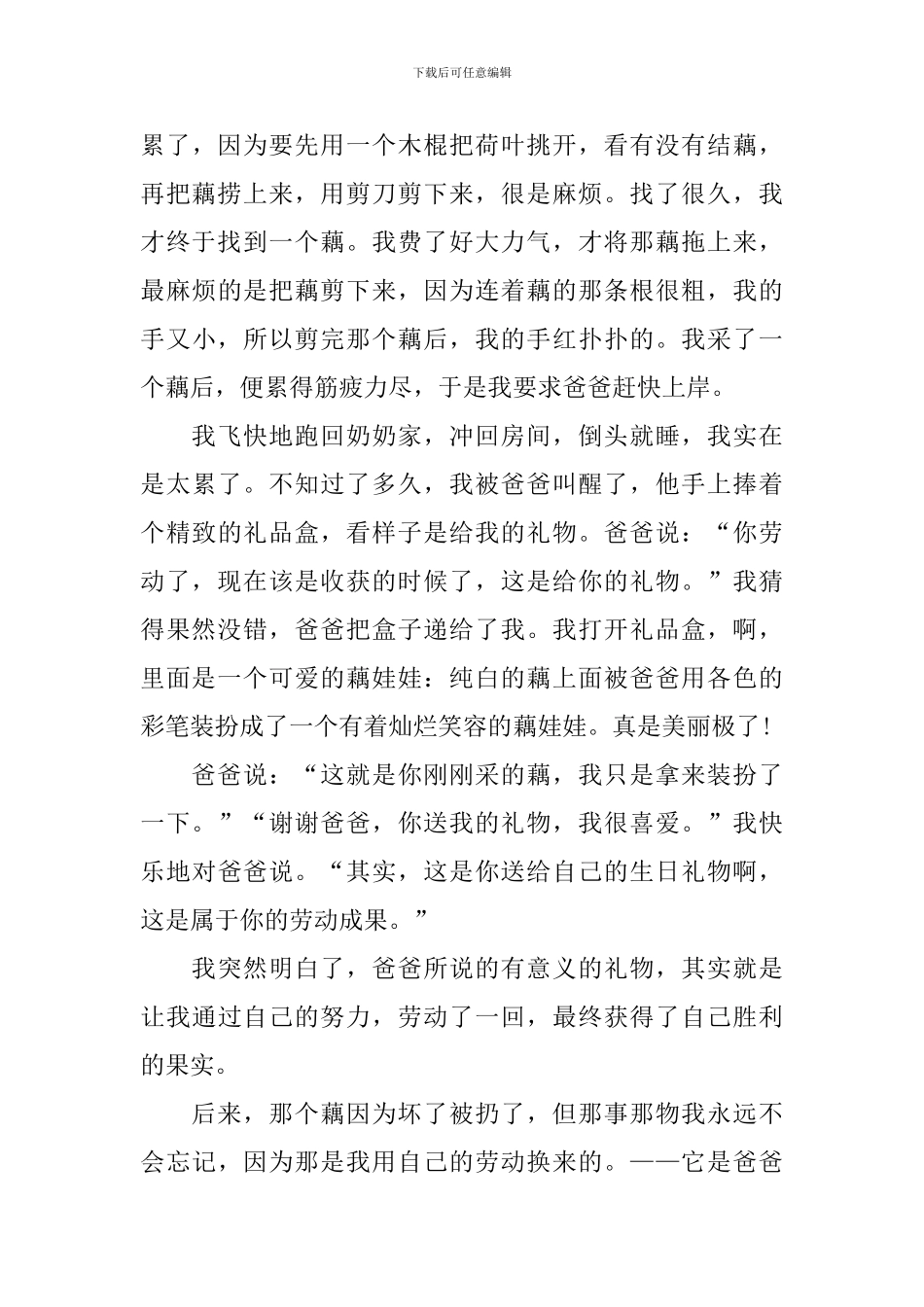 下载后可任意编辑

累了，因为要先用一个木棍把荷叶挑开，看有没有结藕，再把藕捞上来，用剪刀剪下来，很是麻烦。找了很久，我才终于找到一个藕。我费了好大力气，才将那藕拖上来，最麻烦的是把藕剪下来，因为连着藕的那条根很粗，我的手又小，所以剪完那个藕后，我的手红扑扑的。我采了一个藕后，便累得筋疲力尽，于是我要求爸爸赶快上岸。

我飞快地跑回奶奶家，冲回房间，倒头就睡，我实在是太累了。不知过了多久，我被爸爸叫醒了，他手上捧着个精致的礼品盒，看样子是给我的礼物。爸爸说：“你劳动了，现在该是收获的时候了，这是给你的礼物。”我猜得果然没错，爸爸把盒子递给了我。我打开礼品盒，啊，里面是一个可爱的藕娃娃：纯白的藕上面被爸爸用各色的彩笔装扮成了一个有着灿烂笑容的藕娃娃。真是美丽极了！

爸爸说：“这就是你刚刚采的藕，我只是拿来装扮了一下。”“谢谢爸爸，你送我的礼物，我很喜爱。”我快乐地对爸爸说。“其实，这是你送给自己的生日礼物啊，这是属于你的劳动成果。”

我突然明白了，爸爸所说的有意义的礼物，其实就是让我通过自己的努力，劳动了一回，最终获得了自己胜利的果实。

后来，那个藕因为坏了被扔了，但那事那物我永远不会忘记，因为那是我用自己的劳动换来的。——它是爸爸